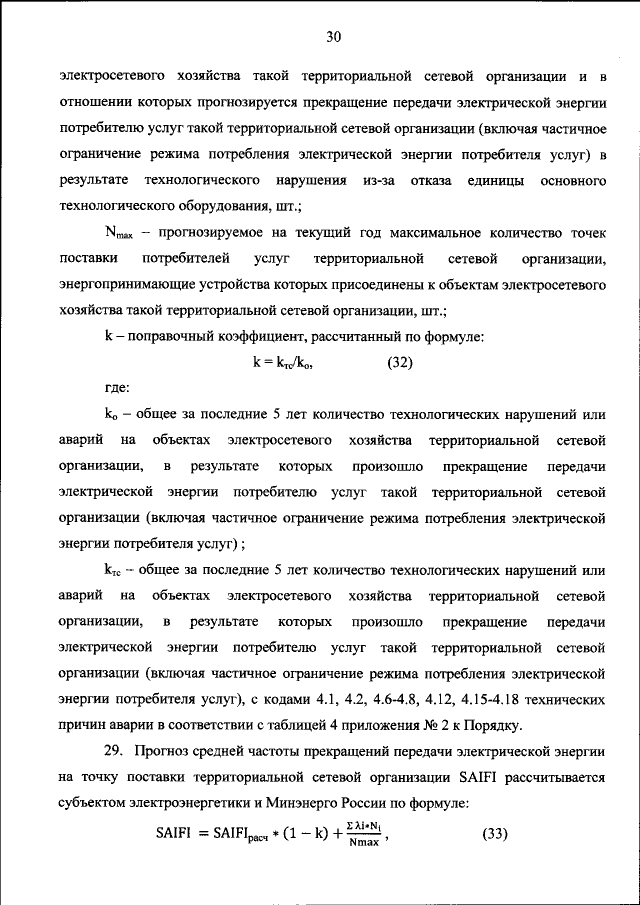 30

электросетевого хозяйства такой территориальной сетевой организации и в отношении которых прогнозируется прекращение передачи электрической энергии потребителю услуг такой территориальной сетевой организации (включая частичное ограничение режима потребления электрической энергии потребителя услуг) в результате технологического нарушения из-за отказа единицы основного технологического оборудования, шт.;

$N_{max}$ – прогнозируемое на текущий год максимальное количество точек поставки потребителей услуг территориальной сетевой организации, энергопринимающие устройства которых присоединены к объектам электросетевого хозяйства такой территориальной сетевой организации, шт.;

k – поправочный коэффициент, рассчитанный по формуле:

$k = k_{тс}/k_{о}$, (32)

где:

$k_{о}$ – общее за последние 5 лет количество технологических нарушений или аварий на объектах электросетевого хозяйства территориальной сетевой организации, в результате которых произошло прекращение передачи электрической энергии потребителю услуг такой территориальной сетевой организации (включая частичное ограничение режима потребления электрической энергии потребителя услуг) ;

$k_{тс}$ – общее за последние 5 лет количество технологических нарушений или аварий на объектах электросетевого хозяйства территориальной сетевой организации, в результате которых произошло прекращение передачи электрической энергии потребителю услуг такой территориальной сетевой организации (включая частичное ограничение режима потребления электрической энергии потребителя услуг), с кодами 4.1, 4.2, 4.6-4.8, 4.12, 4.15-4.18 технических причин аварии в соответствии с таблицей 4 приложения № 2 к Порядку.

29. Прогноз средней частоты прекращений передачи электрической энергии на точку поставки территориальной сетевой организации SAIFI рассчитывается субъектом электроэнергетики и Минэнерго России по формуле:

$SAIFI = SAIFI_{расч} * (1 - k) + \frac{\Sigma \lambda i * N_i}{Nmax}$, (33)